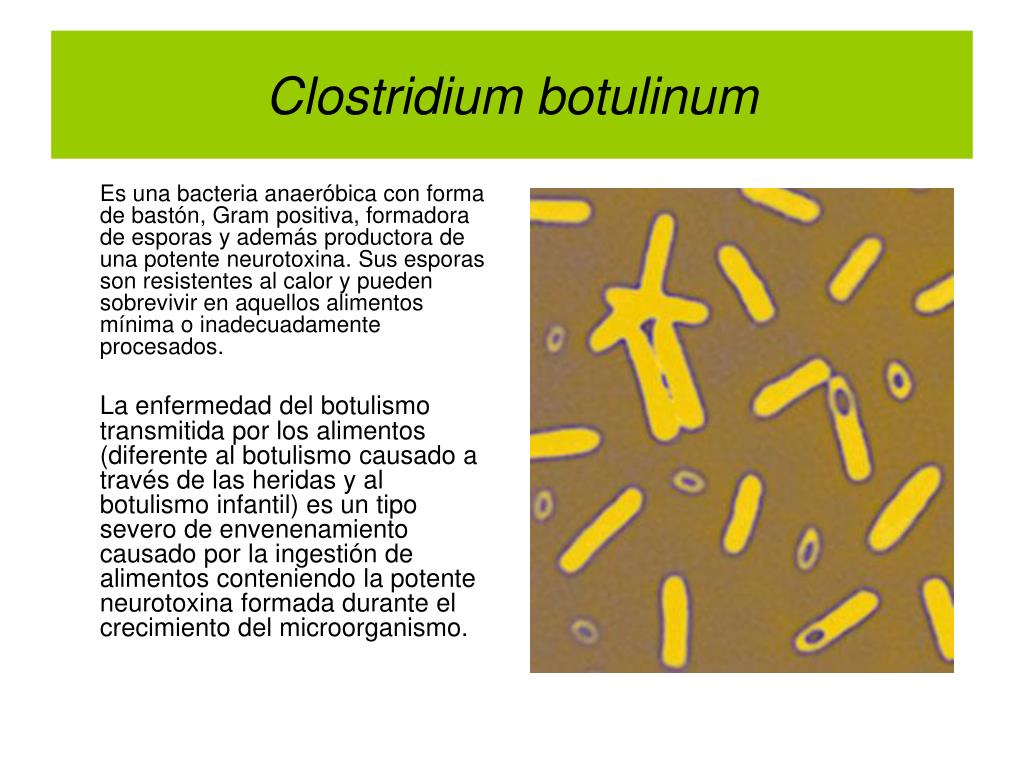 Clostridium botulinum

Es una bacteria anaeróbica con forma de bastón, Gram positiva, formadora de esporas y además productora de una potente neurotoxina. Sus esporas son resistentes al calor y pueden sobrevivir en aquellos alimentos mínima o inadecuadamente procesados.

La enfermedad del botulismo transmitida por los alimentos (diferente al botulismo causado a través de las heridas y al botulismo infantil) es un tipo severo de envenenamiento causado por la ingestión de alimentos conteniendo la potente neurotoxina formada durante el crecimiento del microorganismo.